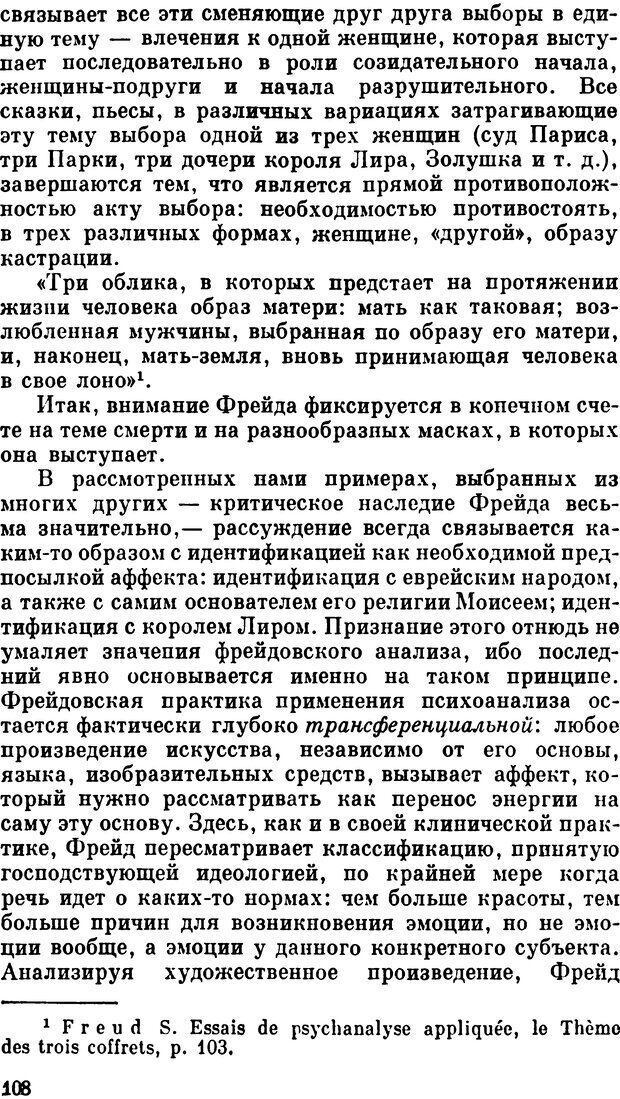 связывает все эти сменяющие друг друга выборы в единую тему — влечения к одной женщине, которая выступает последовательно в роли созидательного начала, женщины-подруги и начала разрушительного. Все сказки, пьесы, в различных вариациях затрагивающие эту тему выбора одной из трех женщин (суд Париса, три Парки, три дочери короля Лира, Золушка и т. д.), завершаются тем, что является прямой противоположностью акту выбора: необходимостью противостоять, в трех различных формах, женщине, «другой», образу кастрации.

«Три облика, в которых предстает на протяжении жизни человека образ матери: мать как таковая; возлюбленная мужчины, выбранная по образу его матери, и, наконец, мать-земля, вновь принимающая человека в свое лоно»$^1$.

Итак, внимание Фрейда фиксируется в конечном счете на теме смерти и на разнообразных масках, в которых она выступает.

В рассмотренных нами примерах, выбранных из многих других — критическое наследие Фрейда весьма значительно,— рассуждение всегда связывается каким-то образом с идентификацией как необходимой предпосылкой аффекта: идентификация с еврейским народом, а также с самим основателем его религии Моисеем; идентификация с королем Лиром. Признание этого отнюдь не умаляет значения фрейдовского анализа, ибо последний явно основывается именно на таком принципе. Фрейдовская практика применения психоанализа остается фактически глубоко трансференциальной: любое произведение искусства, независимо от его основы, языка, изобразительных средств, вызывает аффект, который нужно рассматривать как перенос энергии на саму эту основу. Здесь, как и в своей клинической практике, Фрейд пересматривает классификацию, принятую господствующей идеологией, по крайней мере когда речь идет о каких-то нормах: чем больше красоты, тем больше причин для возникновения эмоции, но не эмоции вообще, а эмоции у данного конкретного субъекта. Анализируя художественное произведение, Фрейд

$^1$ Freud S. Essais de psychanalyse appliquée, le Thème des trois coffrets, p. 103.

108